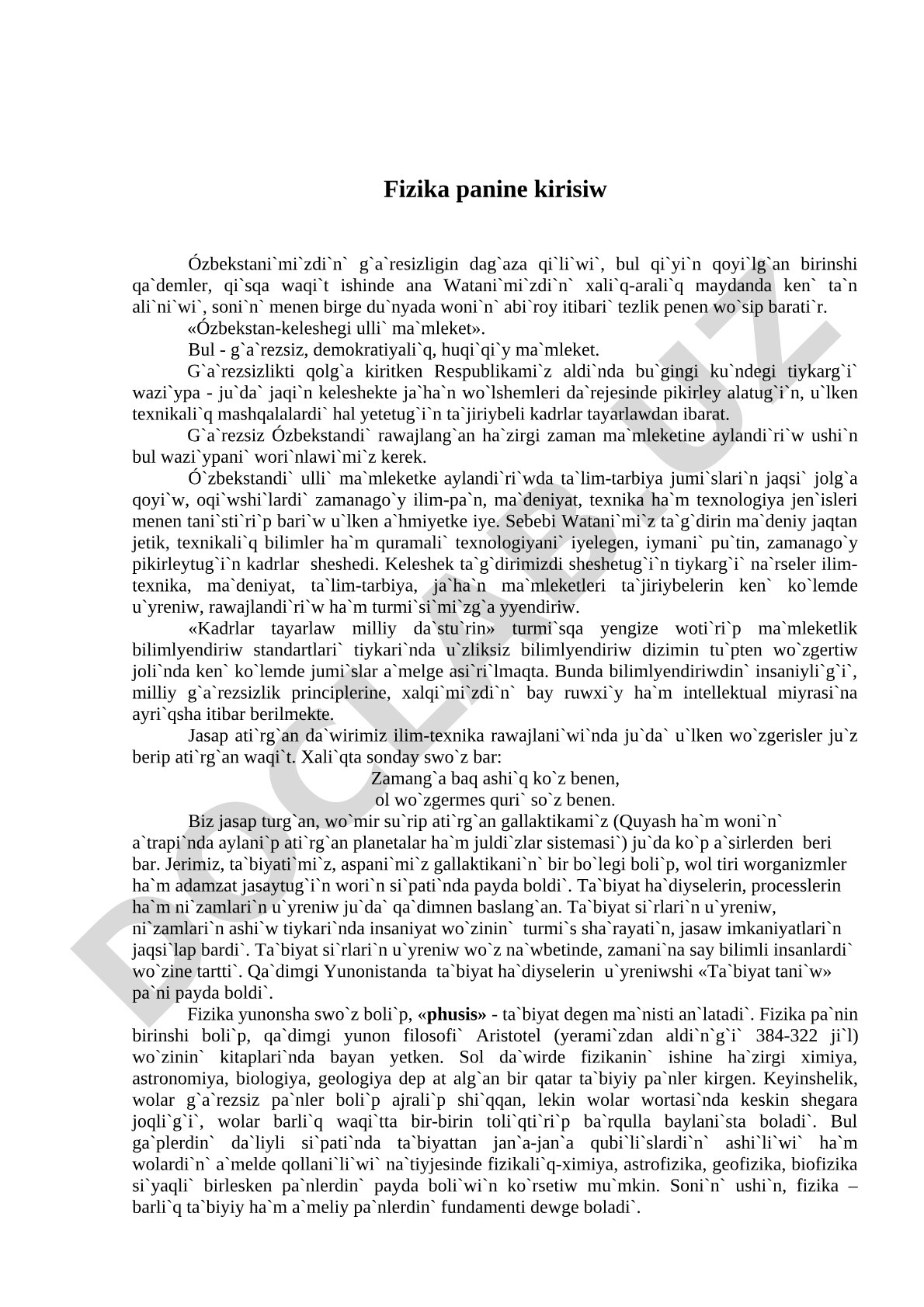 Fizika panine kirisiw

Ózbekstani`mi`zdi`n` g`a`resizligin dag`aza qi`li`wi`, bul qi`yi`n qoyi`lg`an birinshi qa`demler, qi`sqa waqi`t ishinde ana Watani`mi`zdi`n` xali`q-arali`q maydanda ken` ta`n ali`ni`wi`, soni`n` menen birge du`nyada woni`n` abi`roy itibari` tezlik penen wo`sip barati`r.

«Ózbekstan-keleshegi ulli` ma`mleket».

Bul - g`a`rezsiz, demokratiyali`q, huqi`qi`y ma`mleket.

G`a`rezsizlikti qolg`a kiritken Respublikami`z aldi`nda bu`gingi ku`ndegi tiykarg`i` wazi`ypa - ju`da` jaqi`n keleshekte ja`ha`n wo`lshemleri da`rejesinde pikirley alatug`i`n, u`lken texnikali`q mashqalalardi` hal yetetug`i`n ta`jiriybeli kadrlar tayarlawdan ibarat.

G`a`rezsiz Ózbekstandi` rawajlang`an ha`zirgi zaman ma`mleketine aylandi`ri`w ushi`n bul wazi`ypani` wori`nlawi`mi`z kerek.

Ó`zbekstandi` ulli` ma`mleketke aylandi`ri`wda ta`lim-tarbiya jumi`slari`n jaqsi` jolg`a qoyi`w, oqi`wshi`lardi` zamanago`y ilim-pa`n, ma`deniyat, texnika ha`m texnologiya jen`isleri menen tani`sti`ri`p bari`w u`lken a`hmiyetke iye. Sebebi Watani`mi`z ta`g`dirin ma`deniy jaqtan jetik, texnikali`q bilimler ha`m quramali` texnologiyani` iyelegen, iymani` pu`tin, zamanago`y pikirleytug`i`n kadrlar sheshedi. Keleshek ta`g`dirimizdi sheshetug`i`n tiykarg`i` na`rseler ilim-texnika, ma`deniyat, ta`lim-tarbiya, ja`ha`n ma`mleketleri ta`jiriybelerin ken` ko`lemde u`yreniw, rawajlandi`ri`w ha`m turmi`si`mi`zg`a yyendiriw.

«Kadrlar tayarlaw milliy da`stu`rin» turmi`sqa yengize woti`ri`p ma`mleketlik bilimlyendiriw standartlari` tiykari`nda u`zliksiz bilimlyendiriw dizimin tu`pten wo`zgertiw joli`nda ken` ko`lemde jumi`slar a`melge asi`ri`lmaqta. Bunda bilimlyendiriwdin` insaniyli`g`i`, milliy g`a`rezsizlik principlerine, xalqi`mi`zdi`n` bay ruwxi`y ha`m intellektual miyrasi`na ayri`qsha itibar berilmekte.

Jasap ati`rg`an da`wirimiz ilim-texnika rawajlani`wi`nda ju`da` u`lken wo`zgerisler ju`z berip ati`rg`an waqi`t. Xali`qta sonday swo`z bar:
Zamang`a baq ashi`q ko`z benen,
ol wo`zgermes quri` so`z benen.

Biz jasap turg`an, wo`mir su`rip ati`rg`an gallaktikami`z (Quyash ha`m woni`n` a`trapi`nda aylani`p ati`rg`an planetalar ha`m juldi`zlar sistemasi`) ju`da ko`p a`sirlerden beri bar. Jerimiz, ta`biyati`mi`z, aspani`mi`z gallaktikani`n` bir bo`legi boli`p, wol tiri worganizmler ha`m adamzat jasaytug`i`n wori`n si`pati`nda payda boldi`. Ta`biyat ha`diyselerin, processlerin ha`m ni`zamlari`n u`yreniw ju`da` qa`dimnen baslang`an. Ta`biyat si`rlari`n u`yreniw, ni`zamlari`n ashi`w tiykari`nda insaniyat wo`zinin` turmi`s sha`rayati`n, jasaw imkaniyatlari`n jaqsi`lap bardi`. Ta`biyat si`rlari`n u`yreniw wo`z na`wbetinde, zamani`na say bilimli insanlardi` wo`zine tartti`. Qa`dimgi Yunonistanda ta`biyat ha`diyselerin u`yreniwshi «Ta`biyat tani`w» pa`ni payda boldi`.

Fizika yunonsha swo`z boli`p, «phusis» - ta`biyat degen ma`nisti an`latadi`. Fizika pa`nin birinshi boli`p, qa`dimgi yunon filosofi` Aristotel (yerami`zdan aldi`n`g`i` 384-322 ji`l) wo`zinin` kitaplari`nda bayan yetken. Sol da`wirde fizikanin` ishine ha`zirgi ximiya, astronomiya, biologiya, geologiya dep at alg`an bir qatar ta`biyiy pa`nler kirgen. Keyinshelik, wolar g`a`rezsiz pa`nler boli`p ajrali`p shi`qqan, lekin wolar wortasi`nda keskin shegara joqli`g`i`, wolar barli`q waqi`tta bir-birin toli`qti`ri`p ba`rqulla baylani`sta boladi`. Bul ga`plerdin` da`liyli si`pati`nda ta`biyattan jan`a-jan`a qubi`li`slardi`n` ashi`li`wi` ha`m wolardi`n` a`melde qollani`li`wi` na`tiyjesinde fizikali`q-ximiya, astrofizika, geofizika, biofizika si`yaqli` birlesken pa`nlerdin` payda boli`wi`n ko`rsetiw mu`mkin. Soni`n` ushi`n, fizika – barli`q ta`biyiy ha`m a`meliy pa`nlerdin` fundamenti dewge boladi`.

DOCLAR.UZ